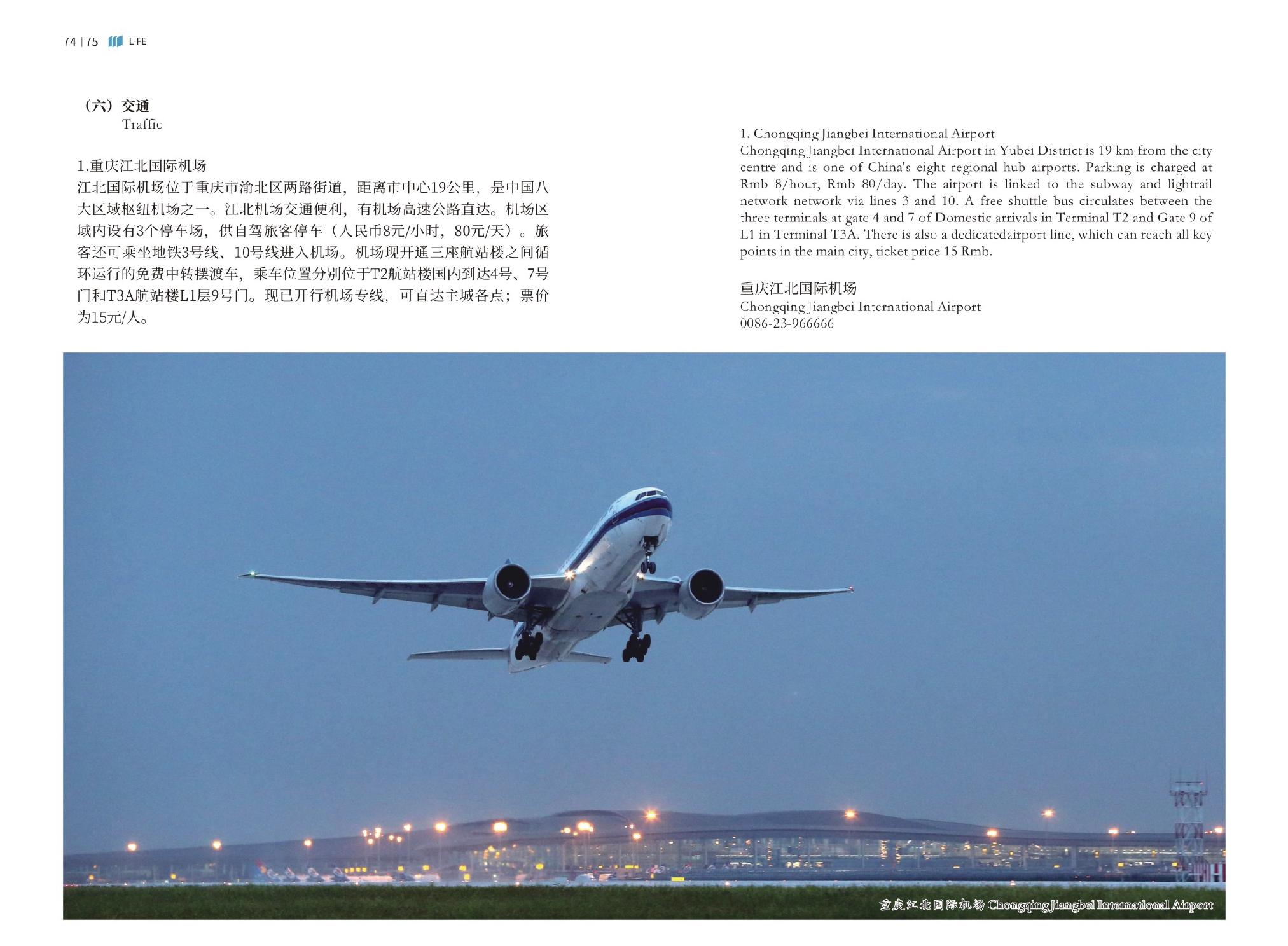 74 | 75 LIFE

（六）交通
Traffic

1.重庆江北国际机场
江北国际机场位于重庆市渝北区两路街道，距离市中心19公里，是中国八大区域枢纽机场之一。江北机场交通便利，有机场高速公路直达。机场区域内设有3个停车场，供自驾旅客停车（人民币8元/小时，80元/天）。旅客还可乘坐地铁3号线、10号线进入机场。机场现开通三座航站楼之间循环运行的免费中转摆渡车，乘车位置分别位于T2航站楼国内到达4号、7号门和T3A航站楼L1层9号门。现已开行机场专线，可直达主城各点；票价为15元/人。

1. Chongqing Jiangbei International Airport
Chongqing Jiangbei International Airport in Yubei District is 19 km from the city centre and is one of China's eight regional hub airports. Parking is charged at Rmb 8/hour, Rmb 80/day. The airport is linked to the subway and lightrail network network via lines 3 and 10. A free shuttle bus circulates between the three terminals at gate 4 and 7 of Domestic arrivals in Terminal T2 and Gate 9 of L1 in Terminal T3A. There is also a dedicatedairport line, which can reach all key points in the main city, ticket price 15 Rmb.

重庆江北国际机场
Chongqing Jiangbei International Airport
0086-23-966666

重庆江北国际机场 Chongqing Jiangbei International Airport